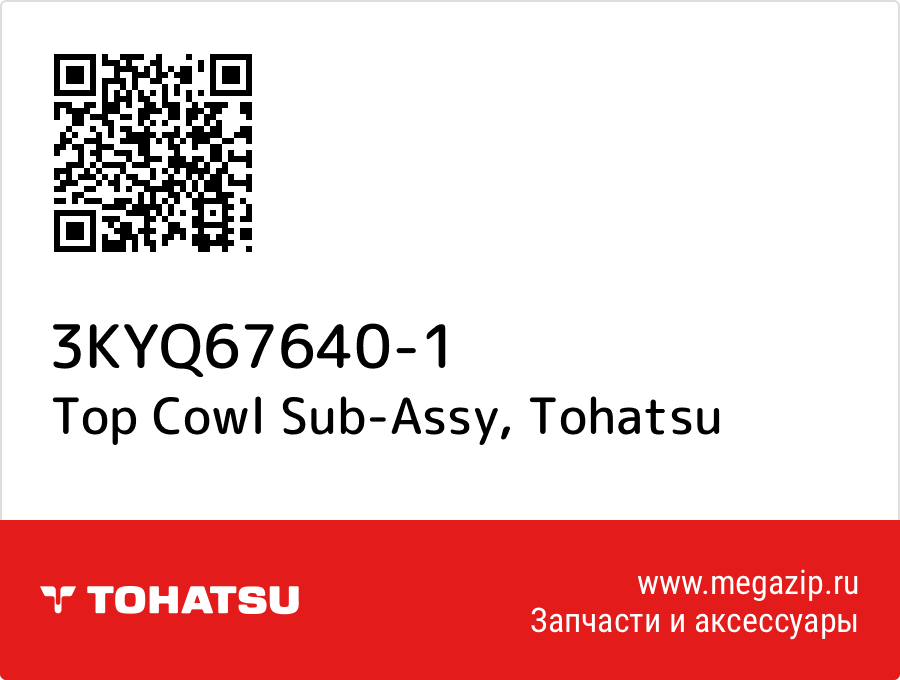 3KYQ67640-1
Top Cowl Sub-Assy, Tohatsu

TOHATSU

www.megazip.ru
Запчасти и аксессуары